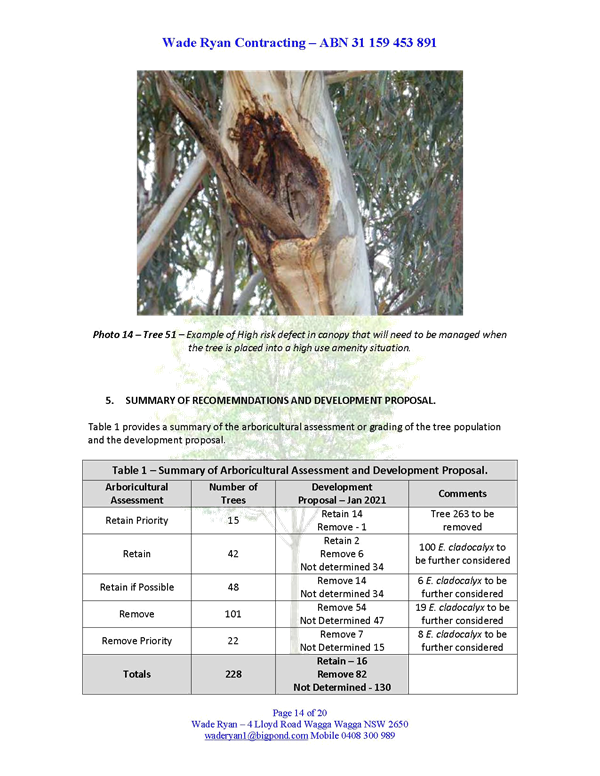 Wade Ryan Contracting – ABN 31 159 453 891

Photo 14 – Tree 51 – Example of High risk defect in canopy that will need to be managed when the tree is placed into a high use amenity situation.

5. SUMMARY OF RECOMEMNDATIONS AND DEVELOPMENT PROPOSAL.

Table 1 provides a summary of the arboricultural assessment or grading of the tree population and the development proposal.

Table 1 – Summary of Arboricultural Assessment and Development Proposal.

| Arboricultural Assessment | Number of Trees | Development Proposal – Jan 2021 | Comments |
|---|---|---|---|
| Retain Priority | 15 | Retain 14 Remove - 1 | Tree 263 to be removed |
| Retain | 42 | Retain 2 Remove 6 Not determined 34 | 100 E. cladocalyx to be further considered |
| Retain if Possible | 48 | Remove 14 Not determined 34 | 6 E. cladocalyx to be further considered |
| Remove | 101 | Remove 54 Not Determined 47 | 19 E. cladocalyx to be further considered |
| Remove Priority | 22 | Remove 7 Not Determined 15 | 8 E. cladocalyx to be further considered |
| Totals | 228 | Retain – 16 Remove 82 Not Determined - 130 | |

Page 14 of 20
Wade Ryan – 4 Lloyd Road Wagga Wagga NSW 2650
waderyan1@bigpond.com Mobile 0408 300 989